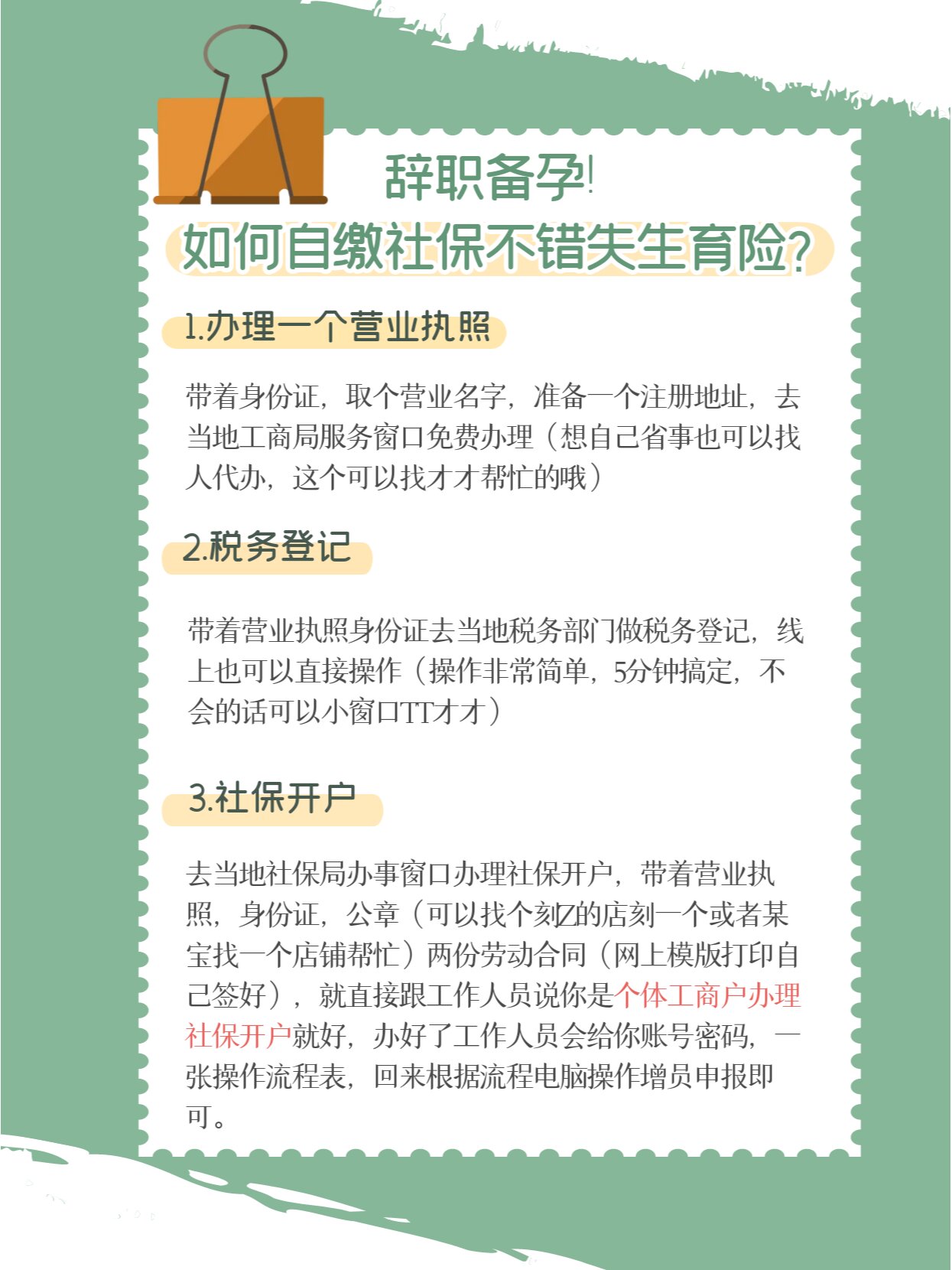 辞职备孕!
如何自缴社保不错失生育险?

1.办理一个营业执照

带着身份证，取个营业名字，准备一个注册地址，去当地工商局服务窗口免费办理（想自己省事也可以找人代办，这个可以找才才帮忙的哦）

2.税务登记

带着营业执照身份证去当地税务部门做税务登记，线上也可以直接操作（操作非常简单，5分钟搞定，不会的话可以小窗口TT才才）

3.社保开户

去当地社保局办事窗口办理社保开户，带着营业执照，身份证，公章（可以找个刻Z的店刻一个或者某宝找一个店铺帮忙）两份劳动合同（网上模版打印自己签好），就直接跟工作人员说你是个体工商户办理社保开户就好，办好了工作人员会给你账号密码，一张操作流程表，回来根据流程电脑操作增员申报即可。